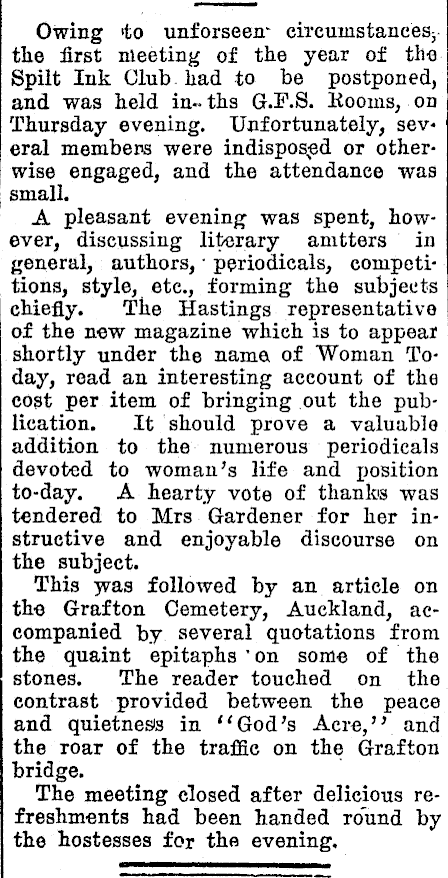 Owing to unforseen circumstances, the first meeting of the year of the Spilt Ink Club had to be postponed, and was held in ths G.F.S. Rooms, on Thursday evening. Unfortunately, several members were indisposed or otherwise engaged, and the attendance was small.

A pleasant evening was spent, however, discussing literary amtters in general, authors, periodicals, competitions, style, etc., forming the subjects chiefly. The Hastings representative of the new magazine which is to appear shortly under the name of Woman Today, read an interesting account of the cost per item of bringing out the publication. It should prove a valuable addition to the numerous periodicals devoted to woman's life and position to-day. A hearty vote of thanks was tendered to Mrs Gardener for her instructive and enjoyable discourse on the subject.

This was followed by an article on the Grafton Cemetery, Auckland, accompanied by several quotations from the quaint epitaphs on some of the stones. The reader touched on the contrast provided between the peace and quietness in "God's Acre," and the roar of the traffic on the Grafton bridge.

The meeting closed after delicious refreshments had been handed round by the hostesses for the evening.